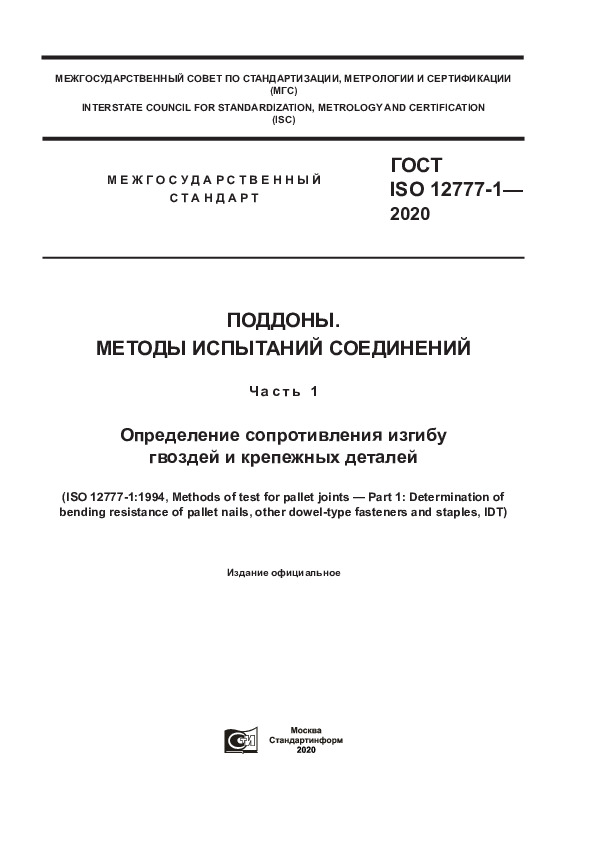 МЕЖГОСУДАРСТВЕННЫЙ СОВЕТ ПО СТАНДАРТИЗАЦИИ, МЕТРОЛОГИИ И СЕРТИФИКАЦИИ (МГС)
INTERSTATE COUNCIL FOR STANDARDIZATION, METROLOGY AND CERTIFICATION (ISC)

МЕЖГОСУДАРСТВЕННЫЙ СТАНДАРТ

ГОСТ ISO 12777-1— 2020

ПОДДОНЫ.
МЕТОДЫ ИСПЫТАНИЙ СОЕДИНЕНИЙ

Часть 1

Определение сопротивления изгибу гвоздей и крепежных деталей

(ISO 12777-1:1994, Methods of test for pallet joints — Part 1: Determination of bending resistance of pallet nails, other dowel-type fasteners and staples, IDT)

Издание официальное

Москва
Стандартинформ
2020